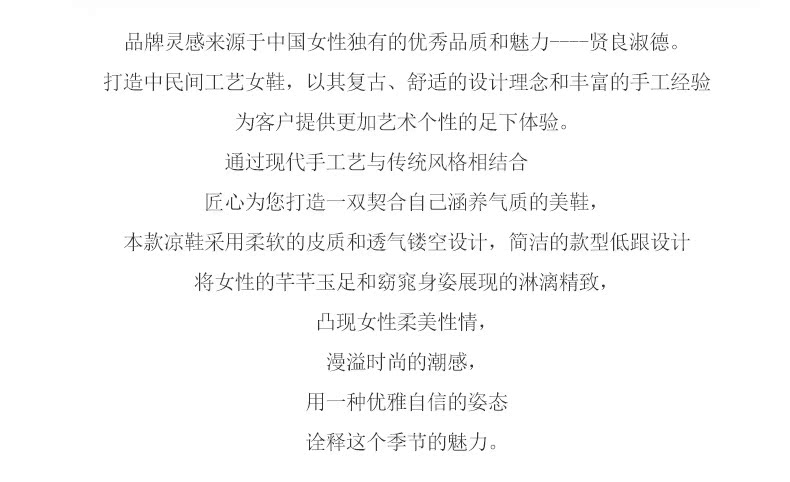 品牌灵感来源于中国女性独有的优秀品质和魅力----贤良淑德。

打造中民间工艺女鞋，以其复古、舒适的设计理念和丰富的手工经验

为客户提供更加艺术个性的足下体验。

通过现代手工艺与传统风格相结合

匠心为您打造一双契合自己涵养气质的美鞋，

本款凉鞋采用柔软的皮质和透气镂空设计，简洁的款型低跟设计

将女性的芊芊玉足和窈窕身姿展现的淋漓精致，

凸现女性柔美性情，

漫溢时尚的潮感，

用一种优雅自信的姿态

诠释这个季节的魅力。